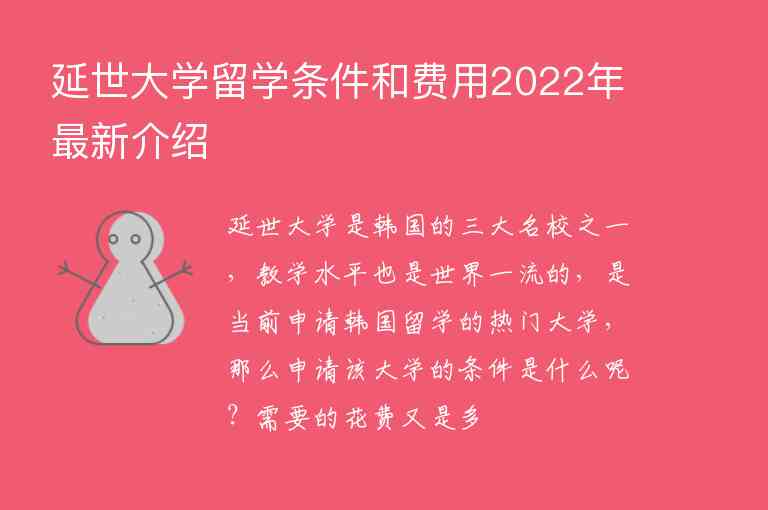 延世大学留学条件和费用2022年最新介绍

延世大学是韩国的三大名校之一，教学水平也是世界一流的，是当前申请韩国留学的热门大学，那么申请该大学的条件是什么呢？需要的花费又是多